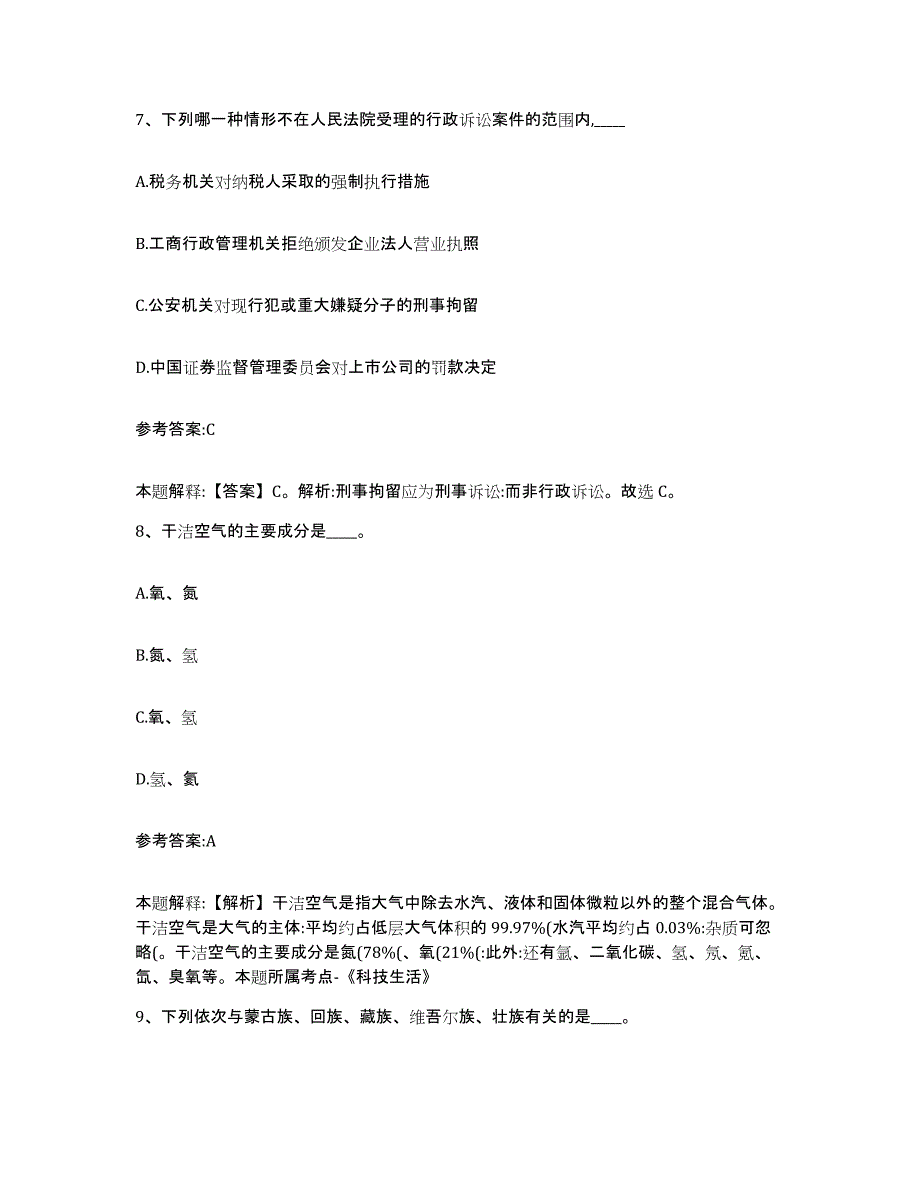 7、下列哪一种情形不在人民法院受理的行政诉讼案件的范围内,____

A.税务机关对纳税人采取的强制执行措施

B.工商行政管理机关拒绝颁发企业法人营业执照

C.公安机关对现行犯或重大嫌疑分子的刑事拘留

D.中国证券监督管理委员会对上市公司的罚款决定

参考答案:C

本题解释:【答案】C。解析:刑事拘留应为刑事诉讼:而非行政诉讼。故选 C。

8、干洁空气的主要成分是____。

A.氧、氮

B.氮、氢

C.氧、氢

D.氢、氦

参考答案:A

本题解释:【解析】干洁空气是指大气中除去水汽、液体和固体微粒以外的整个混合气体。干洁空气是大气的主体:平均约占低层大气体积的 99.97%(水汽平均约占 0.03%:杂质可忽略(。干洁空气的主要成分是氮(78%(、氧(21%(:此外:还有氩、二氧化碳、氢、氖、氪、氙、臭氧等。本题所属考点-《科技生活》

9、下列依次与蒙古族、回族、藏族、维吾尔族、壮族有关的是____。